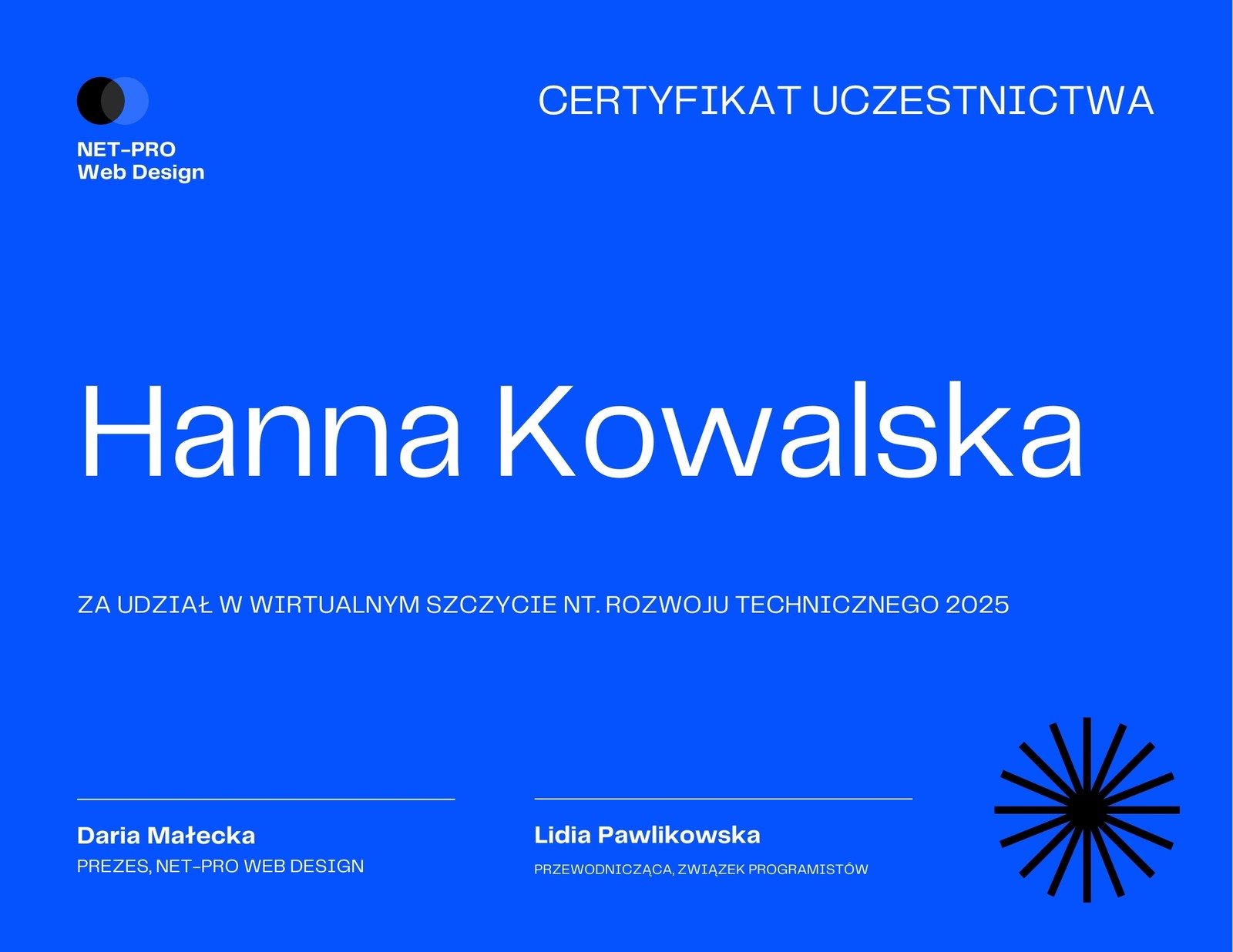 NET-PRO
Web Design

CERTYFIKAT UCZESTNICTWA

Hanna Kowalska

ZA UDZIAŁ W WIRTUALNYM SZCZYCIE NT. ROZWOJU TECHNICZNEGO 2025

Daria Małecka
PREZES, NET-PRO WEB DESIGN

Lidia Pawlikowska
PRZEWODNICZĄCA, ZWIĄZEK PROGRAMISTÓW